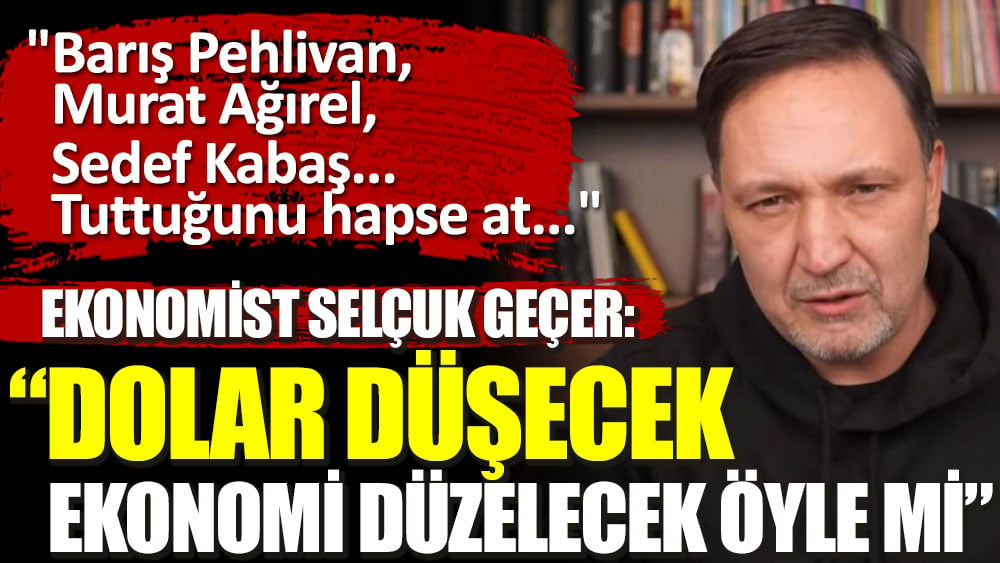 "Barış Pehlivan, Murat Ağırel, Sedef Kabaş... Tuttuğunu hapse at..."

EKONOMİST SELÇUK GEÇER:

“DOLAR DÜŞECEK EKONOMİ DÜZELECEK ÖYLE Mİ”